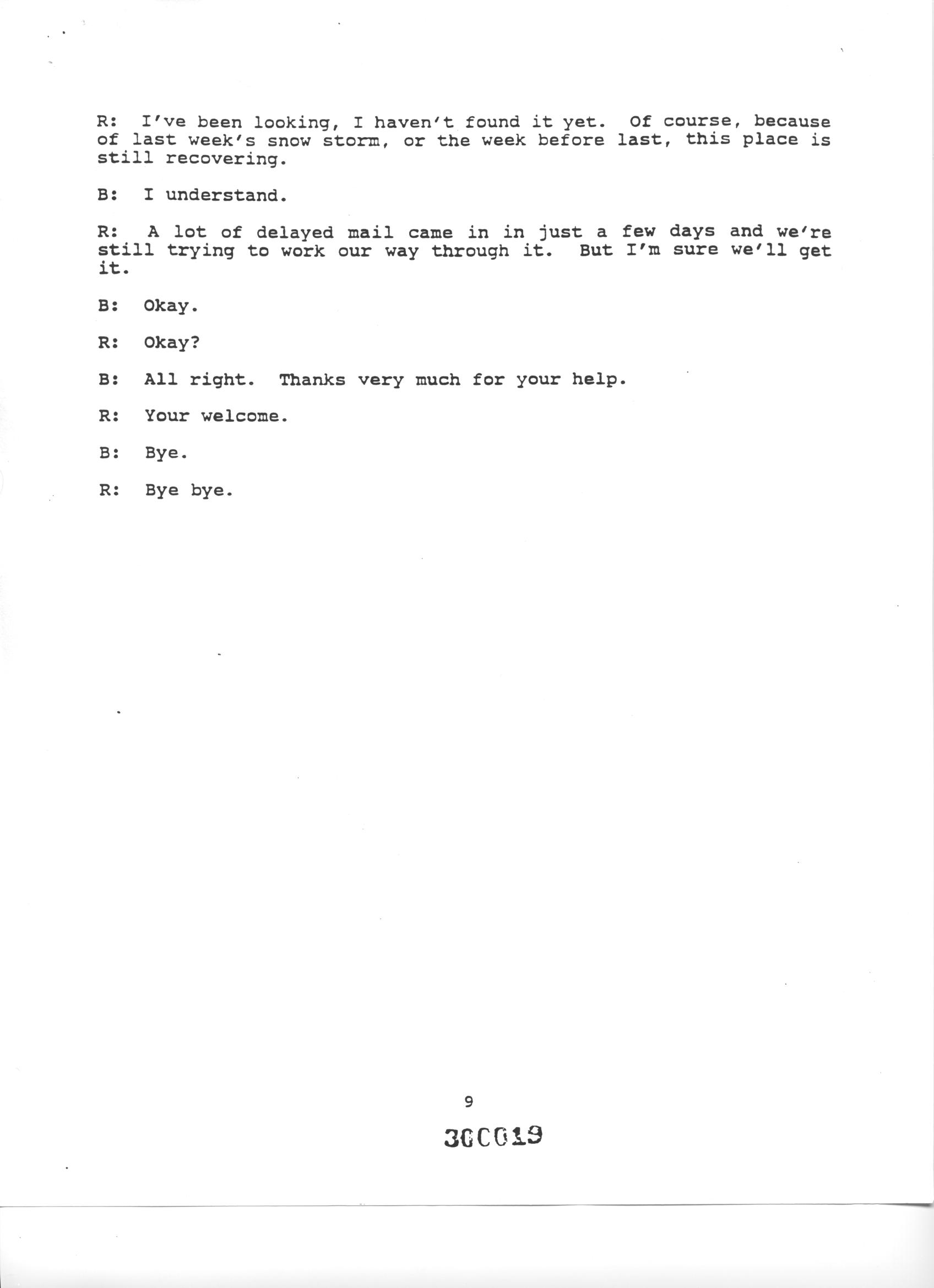 R: I've been looking, I haven't found it yet. Of course, because of last week's snow storm, or the week before last, this place is still recovering.

B: I understand.

R: A lot of delayed mail came in in just a few days and we're still trying to work our way through it. But I'm sure we'll get it.

B: Okay.

R: Okay?

B: All right. Thanks very much for your help.

R: Your welcome.

B: Bye.

R: Bye bye.

9

300019